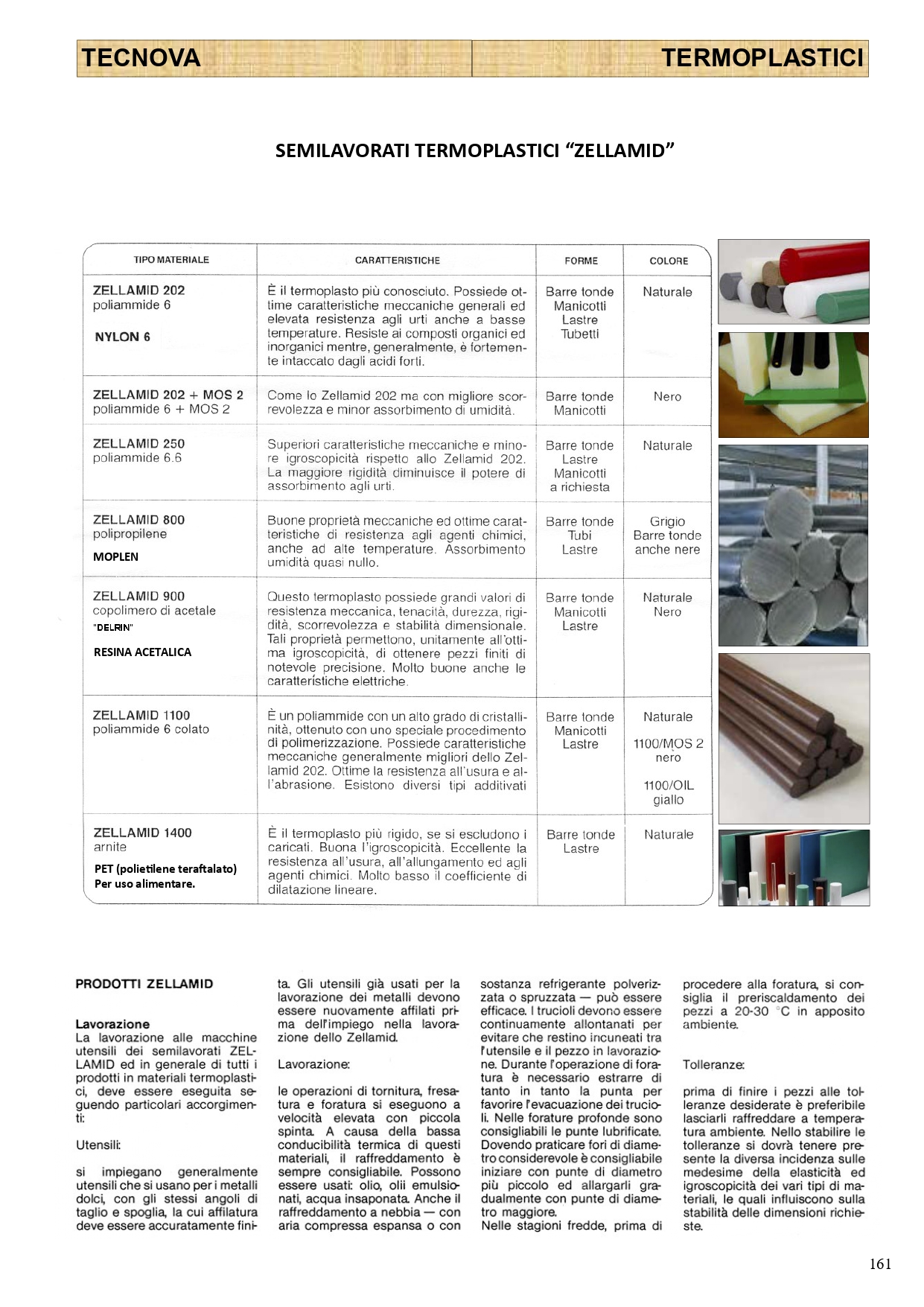 TECNOVA TERMOPLASTICI

SEMILAVORATI TERMOPLASTICI “ZELLAMID”

| TIPO MATERIALE | CARATTERISTICHE | FORME | COLORE |
|---|---|---|---|
| ZELLAMID 202 poliammide 6 NYLON 6 | È il termoplasto più conosciuto. Possiede ottime caratteristiche meccaniche generali ed elevata resistenza agli urti anche a basse temperature. Resiste ai composti organici ed inorganici mentre, generalmente, è fortemente intaccato dagli acidi forti. | Barre tonde Manicotti Lastre Tubetti | Naturale |
| ZELLAMID 202 + MOS 2 poliammide 6 + MOS 2 | Come lo Zellamid 202 ma con migliore scorrevolezza e minor assorbimento di umidità. | Barre tonde Manicotti | Nero |
| ZELLAMID 250 poliammide 6.6 | Superiori caratteristiche meccaniche e minore igroscopicità rispetto allo Zellamid 202. La maggiore rigidità diminuisce il potere di assorbimento agli urti. | Barre tonde Lastre Manicotti a richiesta | Naturale |
| ZELLAMID 800 polipropilene MOPLEN | Buone proprietà meccaniche ed ottime caratteristiche di resistenza agli agenti chimici, anche ad alte temperature. Assorbimento umidità quasi nullo. | Barre tonde Tubi Lastre | Grigio Barre tonde anche nere |
| ZELLAMID 900 copolimero di acetale "DELRIN" RESINA ACETALICA | Questo termoplasto possiede grandi valori di resistenza meccanica, tenacità, durezza, rigidità, scorrevolezza e stabilità dimensionale. Tali proprietà permettono, unitamente all'ottima igroscopicità, di ottenere pezzi finiti di notevole precisione. Molto buone anche le caratteristiche elettriche. | Barre tonde Manicotti Lastre | Naturale Nero |
| ZELLAMID 1100 poliammide 6 colato | È un poliammide con un alto grado di cristallinità, ottenuto con uno speciale procedimento di polimerizzazione. Possiede caratteristiche meccaniche generalmente migliori dello Zellamid 202. Ottime la resistenza all'usura e all'abrasione. Esistono diversi tipi additivati | Barre tonde Manicotti Lastre | Naturale 1100/MOS 2 nero 1100/OIL giallo |
| ZELLAMID 1400 arnite PET (polietilene teraftalato) Per uso alimentare. | È il termoplasto più rigido, se si escludono i caricati. Buona l'igroscopicità. Eccellente la resistenza all'usura, all'allungamento ed agli agenti chimici. Molto basso il coefficiente di dilatazione lineare. | Barre tonde Lastre | Naturale |

PRODOTTI ZELLAMID

Lavorazione
La lavorazione alle macchine utensili dei semilavorati ZELLAMID ed in generale di tutti i prodotti in materiali termoplastici, deve essere eseguita seguendo particolari accorgimenti:

Utensili:

si impiegano generalmente utensili che si usano per i metalli dolci, con gli stessi angoli di taglio e spoglia, la cui affilatura deve essere accuratamente finita. Gli utensili già usati per la lavorazione dei metalli devono essere nuovamente affilati prima dell'impiego nella lavorazione dello Zellamid.

Lavorazione:

le operazioni di tornitura, fresatura e foratura si eseguono a velocità elevata con piccola spinta. A causa della bassa conducibilità termica di questi materiali, il raffreddamento è sempre consigliabile. Possono essere usati: olio, olii emulsionati, acqua insaponata. Anche il raffreddamento a nebbia — con aria compressa espansa o con sostanza refrigerante polverizzata o spruzzata — può essere efficace. I trucioli devono essere continuamente allontanati per evitare che restino incuneati tra l'utensile e il pezzo in lavorazione. Durante l'operazione di foratura è necessario estrarre di tanto in tanto la punta per favorire l'evacuazione dei trucioli. Nelle forature profonde sono consigliabili le punte lubrificate. Dovendo praticare fori di diametro considerevole è consigliabile iniziare con punte di diametro più piccolo ed allargarli gradualmente con punte di diametro maggiore.
Nelle stagioni fredde, prima di procedere alla foratura, si consiglia il preriscaldamento dei pezzi a 20-30 °C in apposito ambiente.

Tolleranze:

prima di finire i pezzi alle tolleranze desiderate è preferibile lasciarli raffreddare a temperatura ambiente. Nello stabilire le tolleranze si dovrà tenere presente la diversa incidenza sulle medesime della elasticità ed igroscopicità dei vari tipi di materiali, le quali influiscono sulla stabilità delle dimensioni richieste.

161